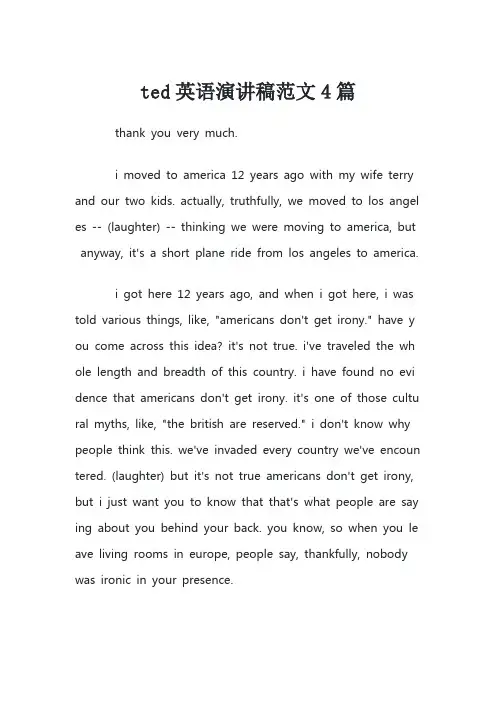 ted英语演讲稿范文4篇

thank you very much.

i moved to america 12 years ago with my wife terry and our two kids. actually, truthfully, we moved to los angeles -- (laughter) -- thinking we were moving to america, but anyway, it's a short plane ride from los angeles to america.

i got here 12 years ago, and when i got here, i was told various things, like, "americans don't get irony." have you come across this idea? it's not true. i've traveled the whole length and breadth of this country. i have found no evidence that americans don't get irony. it's one of those cultural myths, like, "the british are reserved." i don't know why people think this. we've invaded every country we've encountered. (laughter) but it's not true americans don't get irony, but i just want you to know that that's what people are saying about you behind your back. you know, so when you leave living rooms in europe, people say, thankfully, nobody was ironic in your presence.